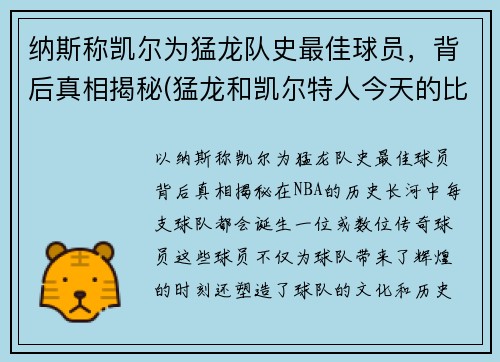 纳斯称凯尔为猛龙队史最佳球员，背后真相揭秘(猛龙和凯尔特人今天的比

以纳斯称凯尔为猛龙队史最佳球员背后真相揭秘在NBA的历史长河中每支球队都会诞生一位或数位传奇球员这些球员不仅为球队带来了辉煌的时刻还塑造了球队的文化和历史